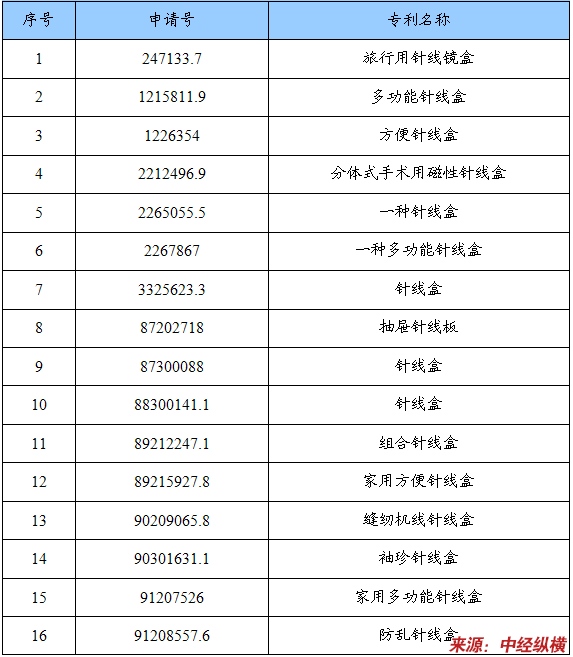 | 序号 | 申请号 | 专利名称 |
|---|---|---|
| 1 | 247133.7 | 旅行用针线镜盒 |
| 2 | 1215811.9 | 多功能针线盒 |
| 3 | 1226354 | 方便针线盒 |
| 4 | 2212496.9 | 分体式手术用磁性针线盒 |
| 5 | 2265055.5 | 一种针线盒 |
| 6 | 2267867 | 一种多功能针线盒 |
| 7 | 3325623.3 | 针线盒 |
| 8 | 87202718 | 抽屉针线板 |
| 9 | 87300088 | 针线盒 |
| 10 | 88300141.1 | 针线盒 |
| 11 | 89212247.1 | 组合针线盒 |
| 12 | 89215927.8 | 家用方便针线盒 |
| 13 | 90209065.8 | 缝纫机线针线盒 |
| 14 | 90301631.1 | 袖珍针线盒 |
| 15 | 91207526 | 家用多功能针线盒 |
| 16 | 91208557.6 | 防乱针线盒 |

来源：中经纵横